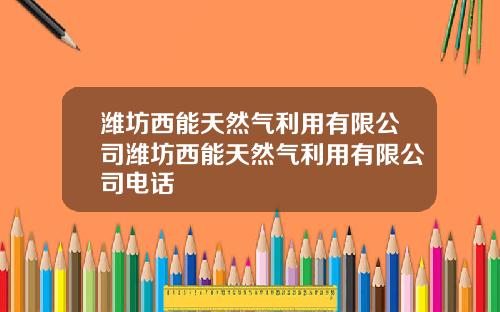 潍坊西能天然气利用有限公司潍坊西能天然气利用有限公司电话